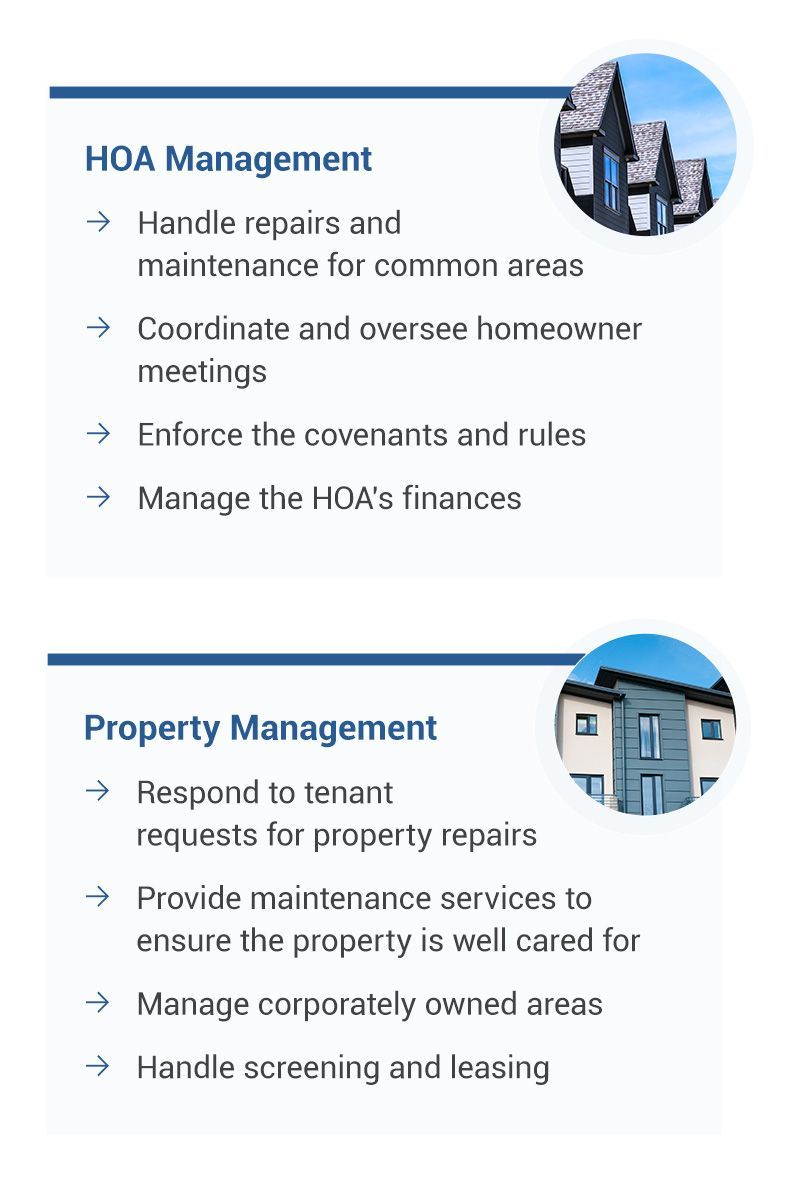 HOA Management

→ Handle repairs and maintenance for common areas

→ Coordinate and oversee homeowner meetings

→ Enforce the covenants and rules

→ Manage the HOA's finances

Property Management

→ Respond to tenant requests for property repairs

→ Provide maintenance services to ensure the property is well cared for

→ Manage corporately owned areas

→ Handle screening and leasing